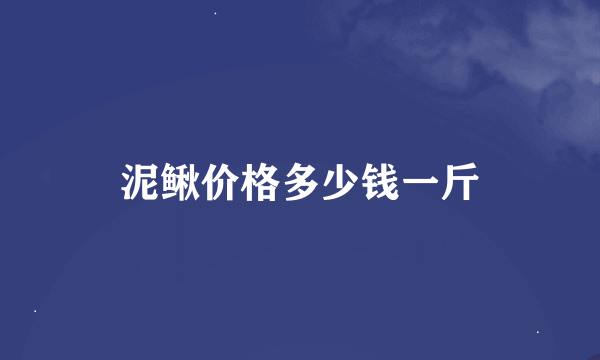 泥鳅价格多少钱一斤